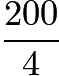 $\frac{200}{4}$